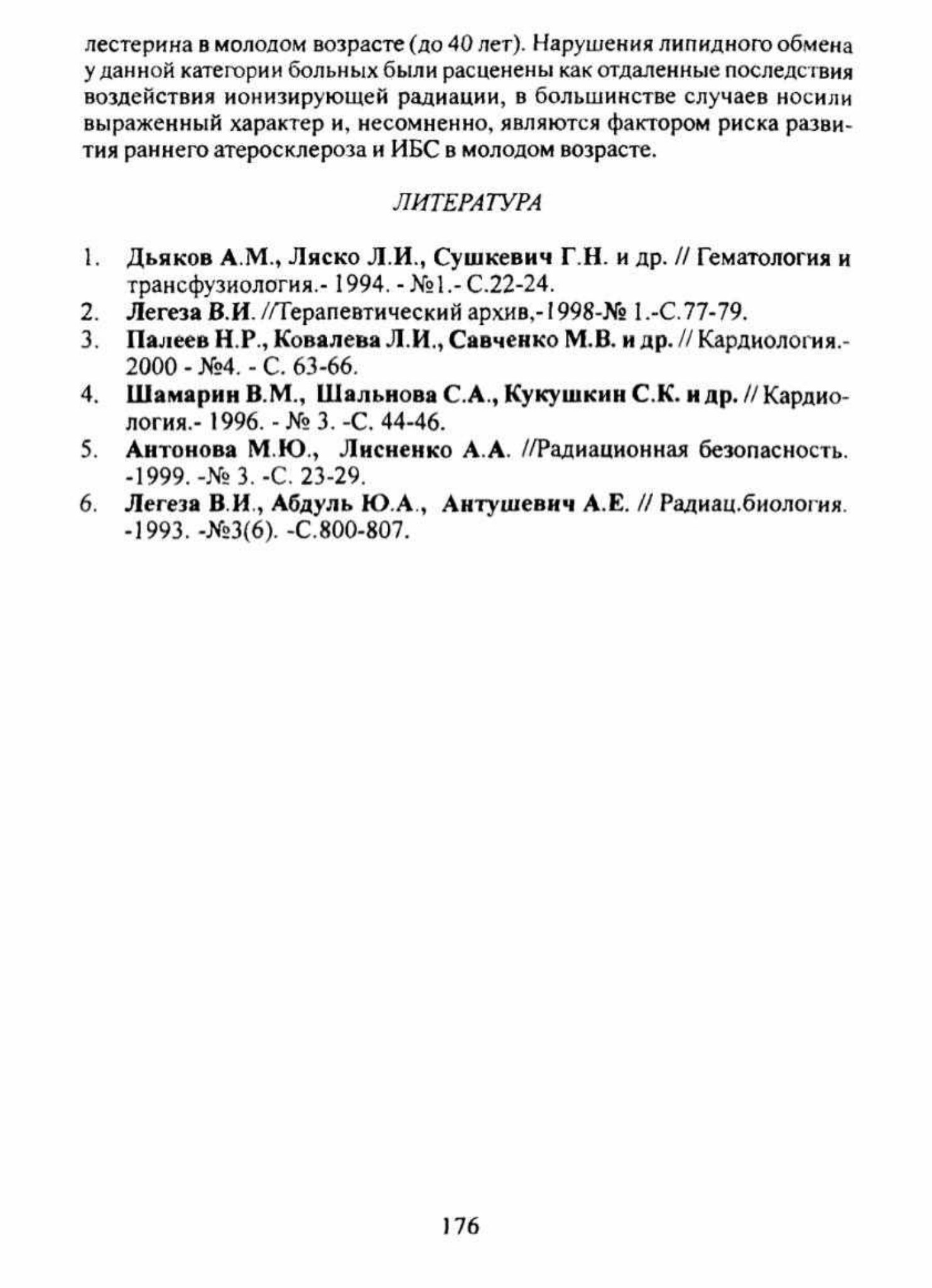 лестерина в молодом возрасте (до 40 лет). Нарушения липидного обмена у данной категории больных были расценены как отдаленные последствия воздействия ионизирующей радиации, в большинстве случаев носили выраженный характер и, несомненно, являются фактором риска развития раннего атеросклероза и ИБС в молодом возрасте.

ЛИТЕРАТУРА

1. Дьяков А.М., Ляско Л.И., Сушкевич Г.Н. и др. // Гематология и трансфузиология.- 1994. - №1.- С.22-24.
2. Легеза В.И. //Терапевтический архив,-1998-№ 1.-С.77-79.
3. Палеев Н.Р., Ковалева Л.И., Савченко М.В. и др. // Кардиология.- 2000 - №4. - С. 63-66.
4. Шамарин В.М., Шальнова С.А., Кукушкин С.К. и др. // Кардиология.- 1996. - № 3. -С. 44-46.
5. Антонова М.Ю., Лисненко А.А. //Радиационная безопасность. -1999. -№ 3. -С. 23-29.
6. Легеза В.И., Абдуль Ю.А., Антушевич А.Е. // Радиац.биология. -1993. -№3(6). -С.800-807.

176